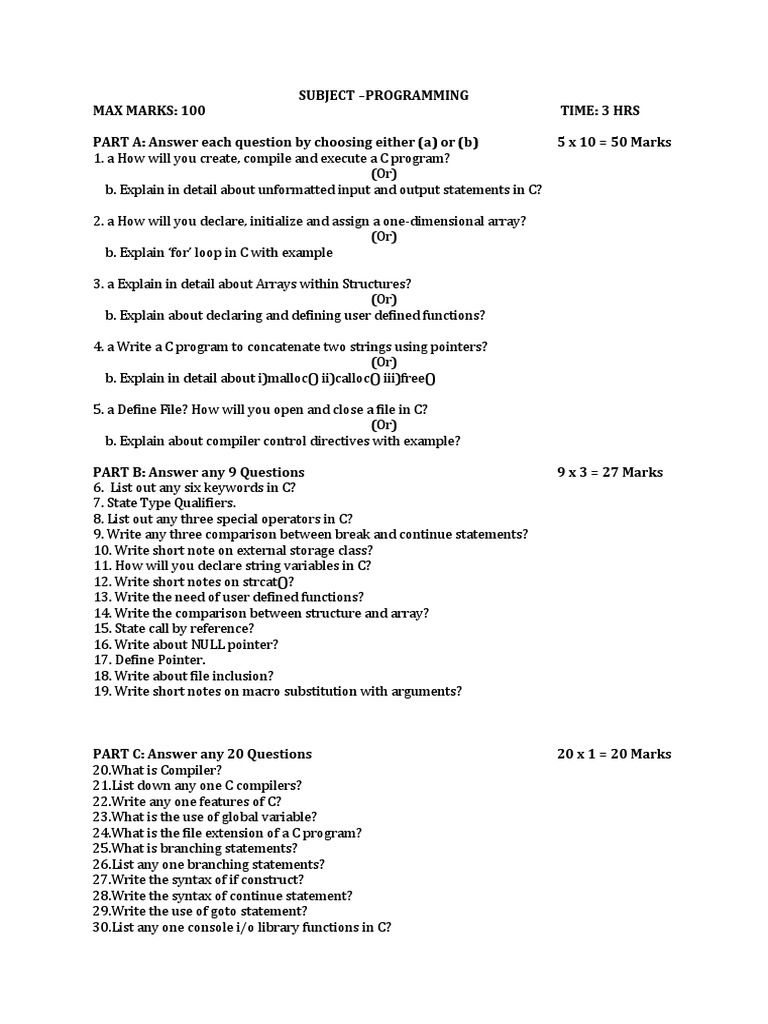 SUBJECT –PROGRAMMING

MAX MARKS: 100 TIME: 3 HRS

PART A: Answer each question by choosing either (a) or (b) 5 x 10 = 50 Marks

1. a How will you create, compile and execute a C program?
(Or)
b. Explain in detail about unformatted input and output statements in C?

2. a How will you declare, initialize and assign a one-dimensional array?
(Or)
b. Explain 'for' loop in C with example

3. a Explain in detail about Arrays within Structures?
(Or)
b. Explain about declaring and defining user defined functions?

4. a Write a C program to concatenate two strings using pointers?
(Or)
b. Explain in detail about i)malloc() ii)calloc() iii)free()

5. a Define File? How will you open and close a file in C?
(Or)
b. Explain about compiler control directives with example?

PART B: Answer any 9 Questions 9 x 3 = 27 Marks

6. List out any six keywords in C?
7. State Type Qualifiers.
8. List out any three special operators in C?
9. Write any three comparison between break and continue statements?
10. Write short note on external storage class?
11. How will you declare string variables in C?
12. Write short notes on strcat()?
13. Write the need of user defined functions?
14. Write the comparison between structure and array?
15. State call by reference?
16. Write about NULL pointer?
17. Define Pointer.
18. Write about file inclusion?
19. Write short notes on macro substitution with arguments?

PART C: Answer any 20 Questions 20 x 1 = 20 Marks

20.What is Compiler?
21.List down any one C compilers?
22.Write any one features of C?
23.What is the use of global variable?
24.What is the file extension of a C program?
25.What is branching statements?
26.List any one branching statements?
27.Write the syntax of if construct?
28.Write the syntax of continue statement?
29.Write the use of goto statement?
30.List any one console i/o library functions in C?